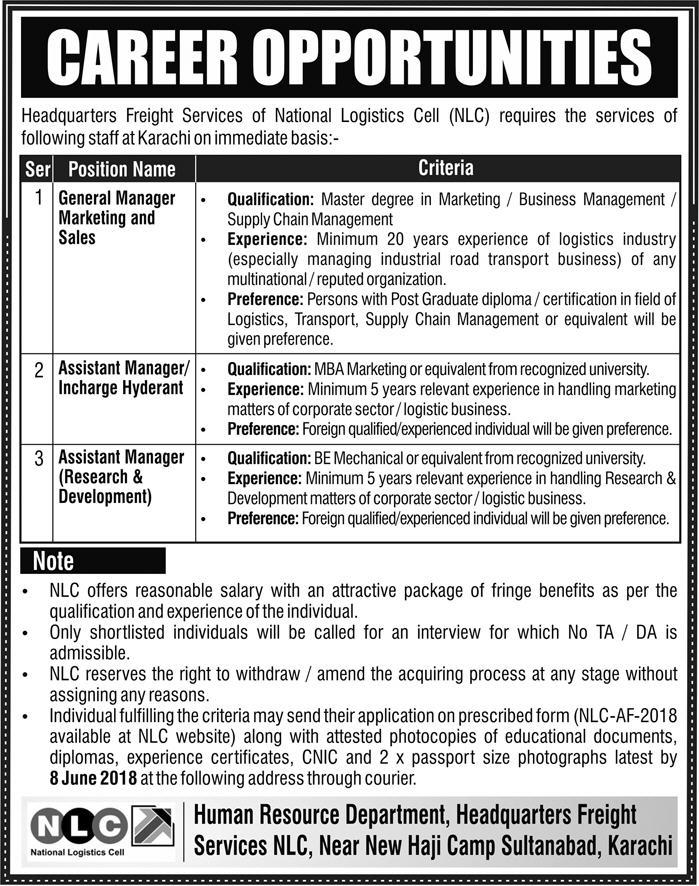 CAREER OPPORTUNITIES

Headquarters Freight Services of National Logistics Cell (NLC) requires the services of following staff at Karachi on immediate basis:-

| Ser | Position Name | Criteria |
|---|---|---|
| 1 | General Manager Marketing and Sales | • Qualification: Master degree in Marketing / Business Management / Supply Chain Management • Experience: Minimum 20 years experience of logistics industry (especially managing industrial road transport business) of any multinational / reputed organization. • Preference: Persons with Post Graduate diploma / certification in field of Logistics, Transport, Supply Chain Management or equivalent will be given preference. |
| 2 | Assistant Manager/ Incharge Hyderant | • Qualification: MBA Marketing or equivalent from recognized university. • Experience: Minimum 5 years relevant experience in handling marketing matters of corporate sector / logistic business. • Preference: Foreign qualified/experienced individual will be given preference. |
| 3 | Assistant Manager (Research & Development) | • Qualification: BE Mechanical or equivalent from recognized university. • Experience: Minimum 5 years relevant experience in handling Research & Development matters of corporate sector / logistic business. • Preference: Foreign qualified/experienced individual will be given preference. |

Note

• NLC offers reasonable salary with an attractive package of fringe benefits as per the qualification and experience of the individual.
• Only shortlisted individuals will be called for an interview for which No TA / DA is admissible.
• NLC reserves the right to withdraw / amend the acquiring process at any stage without assigning any reasons.
• Individual fulfilling the criteria may send their application on prescribed form (NLC-AF-2018 available at NLC website) along with attested photocopies of educational documents, diplomas, experience certificates, CNIC and 2 x passport size photographs latest by 8 June 2018 at the following address through courier.

NLC
National Logistics Cell

Human Resource Department, Headquarters Freight Services NLC, Near New Haji Camp Sultanabad, Karachi